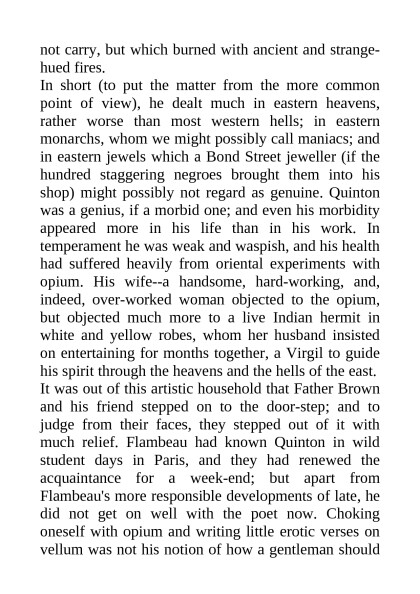 not carry, but which burned with ancient and strange-hued fires.
In short (to put the matter from the more common point of view), he dealt much in eastern heavens, rather worse than most western hells; in eastern monarchs, whom we might possibly call maniacs; and in eastern jewels which a Bond Street jeweller (if the hundred staggering negroes brought them into his shop) might possibly not regard as genuine. Quinton was a genius, if a morbid one; and even his morbidity appeared more in his life than in his work. In temperament he was weak and waspish, and his health had suffered heavily from oriental experiments with opium. His wife--a handsome, hard-working, and, indeed, over-worked woman objected to the opium, but objected much more to a live Indian hermit in white and yellow robes, whom her husband insisted on entertaining for months together, a Virgil to guide his spirit through the heavens and the hells of the east.
It was out of this artistic household that Father Brown and his friend stepped on to the door-step; and to judge from their faces, they stepped out of it with much relief. Flambeau had known Quinton in wild student days in Paris, and they had renewed the acquaintance for a week-end; but apart from Flambeau's more responsible developments of late, he did not get on well with the poet now. Choking oneself with opium and writing little erotic verses on vellum was not his notion of how a gentleman should